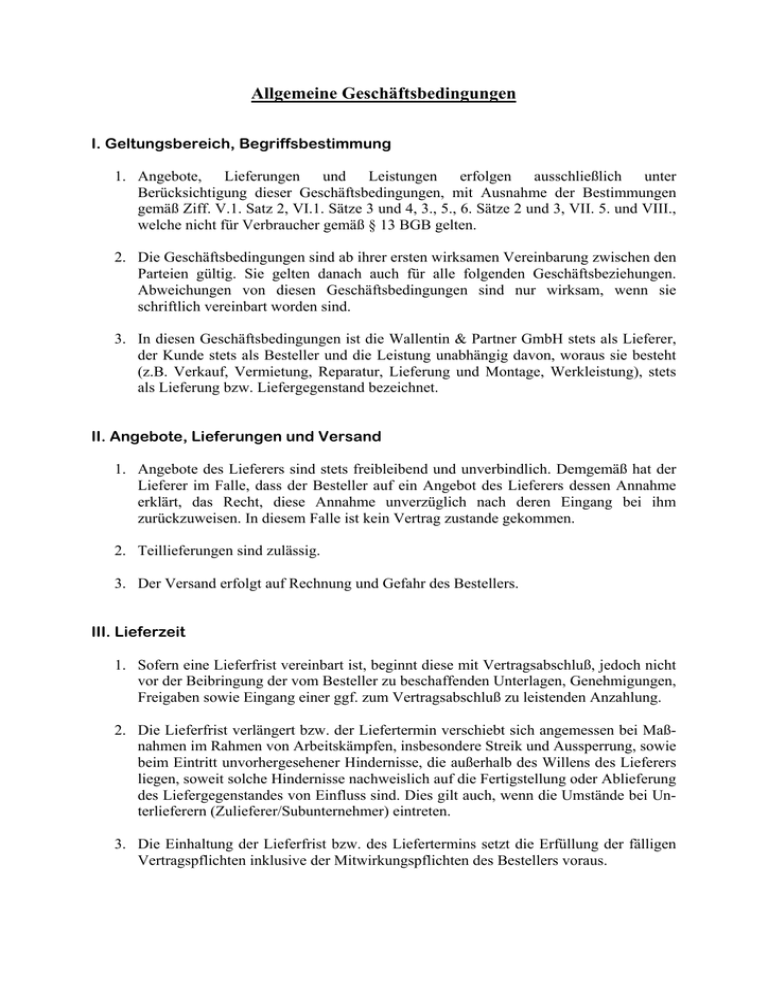 Allgemeine Geschäftsbedingungen

I. Geltungsbereich, Begriffsbestimmung

1. Angebote, Lieferungen und Leistungen erfolgen ausschließlich unter Berücksichtigung dieser Geschäftsbedingungen, mit Ausnahme der Bestimmungen gemäß Ziff. V.1. Satz 2, VI.1. Sätze 3 und 4, 3., 5., 6. Sätze 2 und 3, VII. 5. und VIII., welche nicht für Verbraucher gemäß § 13 BGB gelten.

2. Die Geschäftsbedingungen sind ab ihrer ersten wirksamen Vereinbarung zwischen den Parteien gültig. Sie gelten danach auch für alle folgenden Geschäftsbeziehungen. Abweichungen von diesen Geschäftsbedingungen sind nur wirksam, wenn sie schriftlich vereinbart worden sind.

3. In diesen Geschäftsbedingungen ist die Wallentin & Partner GmbH stets als Lieferer, der Kunde stets als Besteller und die Leistung unabhängig davon, woraus sie besteht (z.B. Verkauf, Vermietung, Reparatur, Lieferung und Montage, Werkleistung), stets als Lieferung bzw. Liefergegenstand bezeichnet.

II. Angebote, Lieferungen und Versand

1. Angebote des Lieferers sind stets freibleibend und unverbindlich. Demgemäß hat der Lieferer im Falle, dass der Besteller auf ein Angebot des Lieferers dessen Annahme erklärt, das Recht, diese Annahme unverzüglich nach deren Eingang bei ihm zurückzuweisen. In diesem Falle ist kein Vertrag zustande gekommen.

2. Teillieferungen sind zulässig.

3. Der Versand erfolgt auf Rechnung und Gefahr des Bestellers.

III. Lieferzeit

1. Sofern eine Lieferfrist vereinbart ist, beginnt diese mit Vertragsabschluß, jedoch nicht vor der Beibringung der vom Besteller zu beschaffenden Unterlagen, Genehmigungen, Freigaben sowie Eingang einer ggf. zum Vertragsabschluß zu leistenden Anzahlung.

2. Die Lieferfrist verlängert bzw. der Liefertermin verschiebt sich angemessen bei Maßnahmen im Rahmen von Arbeitskämpfen, insbesondere Streik und Aussperrung, sowie beim Eintritt unvorhergesehener Hindernisse, die außerhalb des Willens des Lieferers liegen, soweit solche Hindernisse nachweislich auf die Fertigstellung oder Ablieferung des Liefergegenstandes von Einfluss sind. Dies gilt auch, wenn die Umstände bei Unterlieferern (Zulieferer/Subunternehmer) eintreten.

3. Die Einhaltung der Lieferfrist bzw. des Liefertermins setzt die Erfüllung der fälligen Vertragspflichten inklusive der Mitwirkungspflichten des Bestellers voraus.